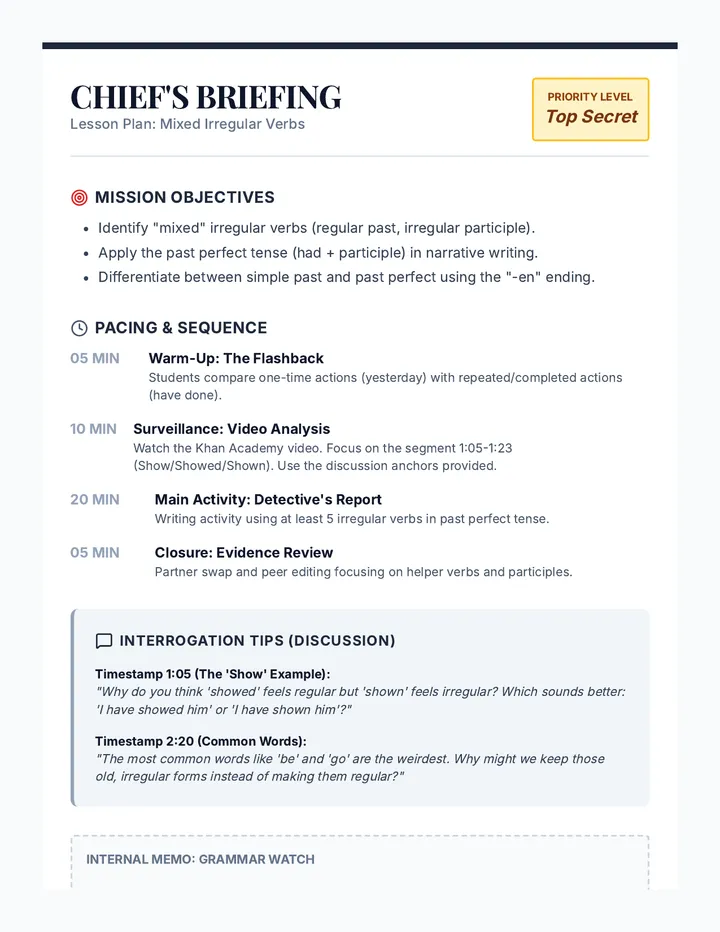 CHIEF'S BRIEFING
Lesson Plan: Mixed Irregular Verbs

PRIORITY LEVEL
Top Secret

MISSION OBJECTIVES

- Identify "mixed" irregular verbs (regular past, irregular participle).
- Apply the past perfect tense (had + participle) in narrative writing.
- Differentiate between simple past and past perfect using the "-en" ending.

PACING & SEQUENCE

05 MIN Warm-Up: The Flashback
Students compare one-time actions (yesterday) with repeated/completed actions (have done).

10 MIN Surveillance: Video Analysis
Watch the Khan Academy video. Focus on the segment 1:05-1:23 (Show/Showed/Shown). Use the discussion anchors provided.

20 MIN Main Activity: Detective's Report
Writing activity using at least 5 irregular verbs in past perfect tense.

05 MIN Closure: Evidence Review
Partner swap and peer editing focusing on helper verbs and participles.

INTERROGATION TIPS (DISCUSSION)

Timestamp 1:05 (The 'Show' Example):
"Why do you think 'showed' feels regular but 'shown' feels irregular? Which sounds better: 'I have showed him' or 'I have shown him'?"

Timestamp 2:20 (Common Words):
"The most common words like 'be' and 'go' are the weirdest. Why might we keep those old, irregular forms instead of making them regular?"

INTERNAL MEMO: GRAMMAR WATCH